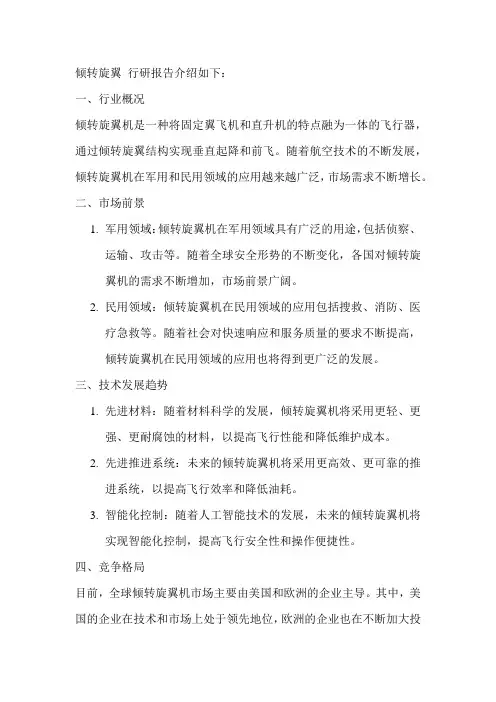 倾转旋翼 行研报告介绍如下：

一、行业概况

倾转旋翼机是一种将固定翼飞机和直升机的特点融为一体的飞行器，通过倾转旋翼结构实现垂直起降和前飞。随着航空技术的不断发展，倾转旋翼机在军用和民用领域的应用越来越广泛，市场需求不断增长。

二、市场前景

1. 军用领域：倾转旋翼机在军用领域具有广泛的用途，包括侦察、运输、攻击等。随着全球安全形势的不断变化，各国对倾转旋翼机的需求不断增加，市场前景广阔。

2. 民用领域：倾转旋翼机在民用领域的应用包括搜救、消防、医疗急救等。随着社会对快速响应和服务质量的要求不断提高，倾转旋翼机在民用领域的应用也将得到更广泛的发展。

三、技术发展趋势

1. 先进材料：随着材料科学的发展，倾转旋翼机将采用更轻、更强、更耐腐蚀的材料，以提高飞行性能和降低维护成本。

2. 先进推进系统：未来的倾转旋翼机将采用更高效、更可靠的推进系统，以提高飞行效率和降低油耗。

3. 智能化控制：随着人工智能技术的发展，未来的倾转旋翼机将实现智能化控制，提高飞行安全性和操作便捷性。

四、竞争格局

目前，全球倾转旋翼机市场主要由美国和欧洲的企业主导。其中，美国的企业在技术和市场上处于领先地位，欧洲的企业也在不断加大投